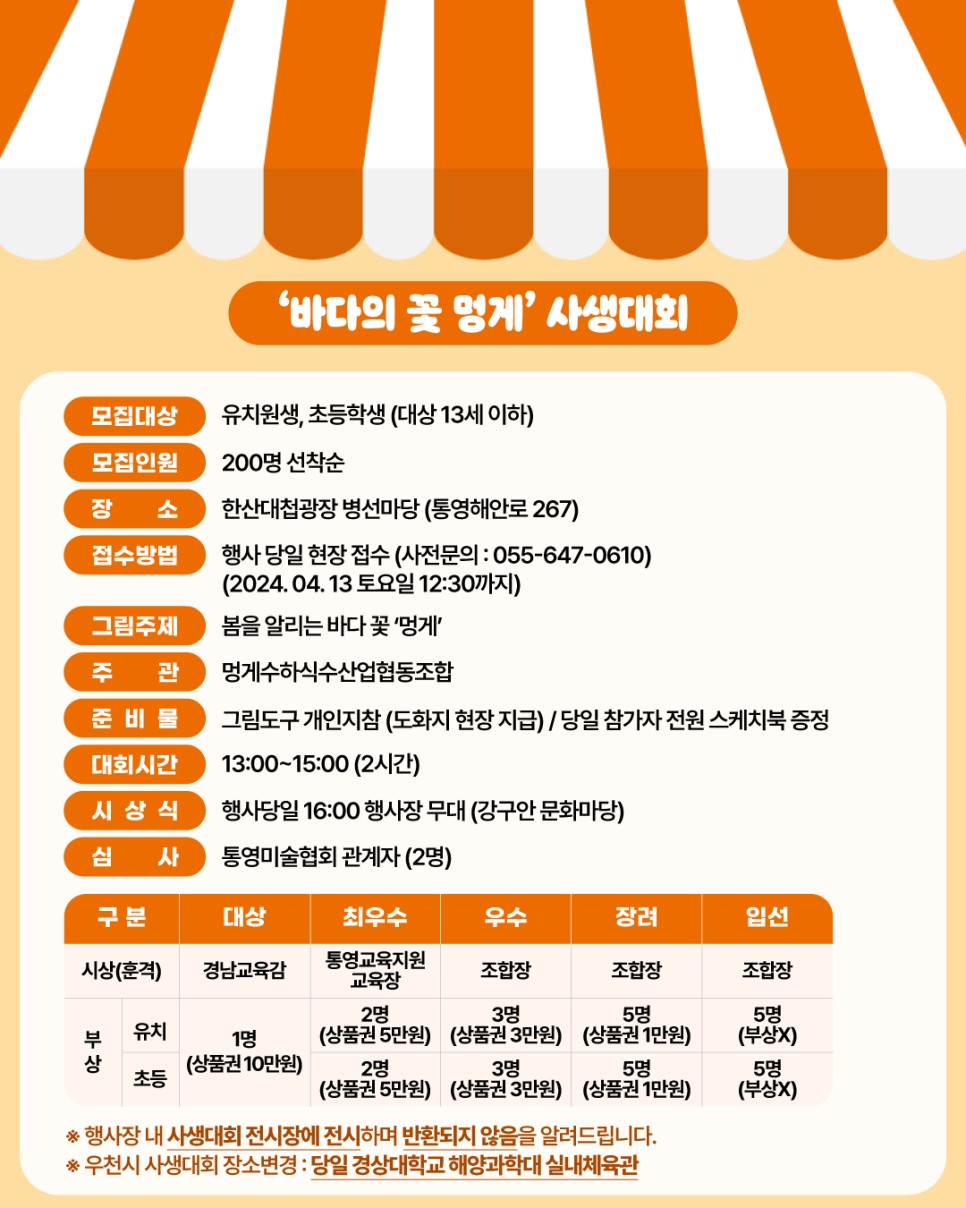 '바다의 꽃 멍게' 사생대회

모집대상 유치원생, 초등학생 (대상 13세 이하)

모집인원 200명 선착순

장 소 한산대첩광장 병선마당 (통영해안로 267)

접수방법 행사 당일 현장 접수 (사전문의 : 055-647-0610)
(2024. 04. 13 토요일 12:30까지)

그림주제 봄을 알리는 바다 꽃 '멍게'

주 관 멍게수하식수산업협동조합

준 비 물 그림도구 개인지참 (도화지 현장 지급) / 당일 참가자 전원 스케치북 증정

대회시간 13:00~15:00 (2시간)

시 상 식 행사당일 16:00 행사장 무대 (강구안 문화마당)

심 사 통영미술협회 관계자 (2명)

| 구 분 | | 대상 | 최우수 | 우수 | 장려 | 입선 |
|---|---|---|---|---|---|---|
| 시상(훈격) | | 경남교육감 | 통영교육지원 교육장 | 조합장 | 조합장 | 조합장 |
| 부상 | 유치 | 1명 (상품권 10만원) | 2명 (상품권 5만원) | 3명 (상품권 3만원) | 5명 (상품권 1만원) | 5명 (부상X) |
| | 초등 | | 2명 (상품권 5만원) | 3명 (상품권 3만원) | 5명 (상품권 1만원) | 5명 (부상X) |

※ 행사장 내 사생대회 전시장에 전시하며 반환되지 않음을 알려드립니다.
※ 우천시 사생대회 장소변경 : 당일 경상대학교 해양과학대 실내체육관